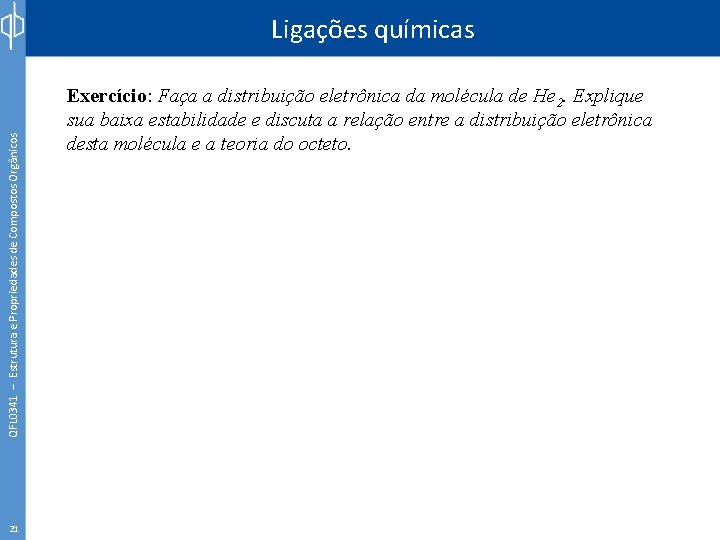 Ligações químicas

Exercício: Faça a distribuição eletrônica da molécula de $He_2$. Explique sua baixa estabilidade e discuta a relação entre a distribuição eletrônica desta molécula e a teoria do octeto.

QFL0341 – Estrutura e Propriedades de Compostos Orgânicos

21